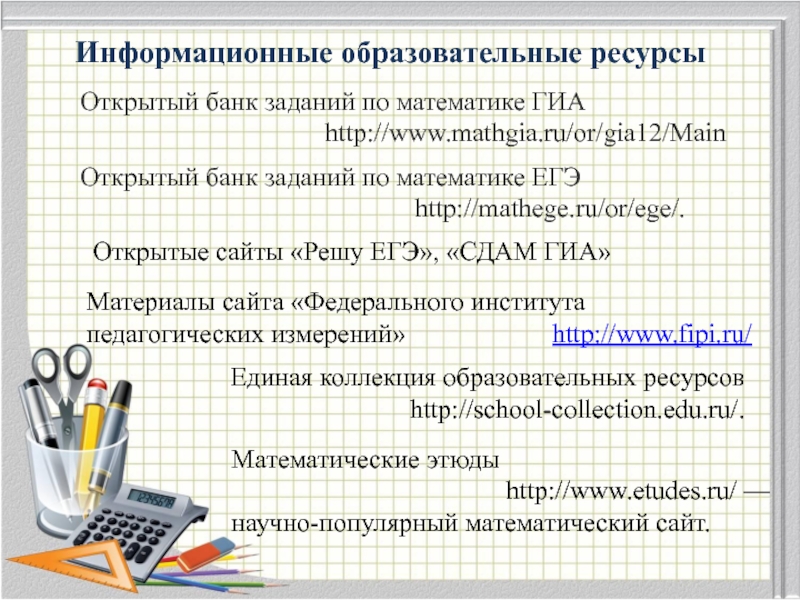 Информационные образовательные ресурсы

Открытый банк заданий по математике ГИА
http://www.mathgia.ru/or/gia12/Main

Открытый банк заданий по математике ЕГЭ
http://mathege.ru/or/ege/.

Открытые сайты «Решу ЕГЭ», «СДАМ ГИА»

Материалы сайта «Федерального института педагогических измерений» http://www.fipi.ru/

Единая коллекция образовательных ресурсов
http://school-collection.edu.ru/.

Математические этюды
http://www.etudes.ru/ —
научно-популярный математический сайт.